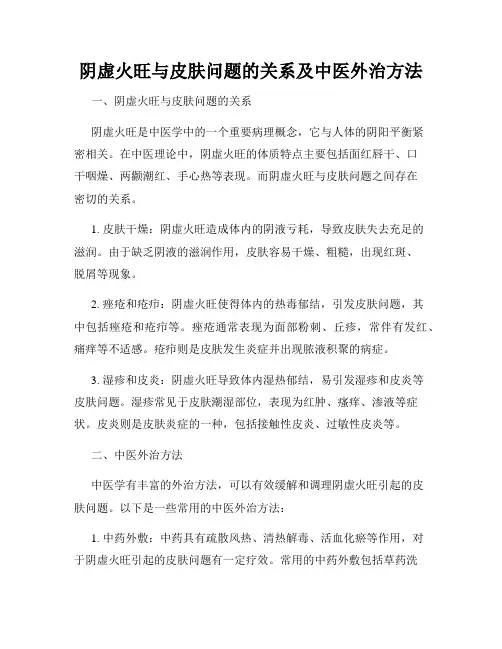 阴虚火旺与皮肤问题的关系及中医外治方法

一、阴虚火旺与皮肤问题的关系

阴虚火旺是中医学中的一个重要病理概念，它与人体的阴阳平衡紧密相关。在中医理论中，阴虚火旺的体质特点主要包括面红唇干、口干咽燥、两颧潮红、手心热等表现。而阴虚火旺与皮肤问题之间存在密切的关系。

1. 皮肤干燥：阴虚火旺造成体内的阴液亏耗，导致皮肤失去充足的滋润。由于缺乏阴液的滋润作用，皮肤容易干燥、粗糙，出现红斑、脱屑等现象。

2. 痤疮和疮疖：阴虚火旺使得体内的热毒郁结，引发皮肤问题，其中包括痤疮和疮疖等。痤疮通常表现为面部粉刺、丘疹，常伴有发红、痛痒等不适感。疮疖则是皮肤发生炎症并出现脓液积聚的病症。

3. 湿疹和皮炎：阴虚火旺导致体内湿热郁结，易引发湿疹和皮炎等皮肤问题。湿疹常见于皮肤潮湿部位，表现为红肿、瘙痒、渗液等症状。皮炎则是皮肤炎症的一种，包括接触性皮炎、过敏性皮炎等。

二、中医外治方法

中医学有丰富的外治方法，可以有效缓解和调理阴虚火旺引起的皮肤问题。以下是一些常用的中医外治方法：

1. 中药外敷：中药具有疏散风热、清热解毒、活血化瘀等作用，对于阴虚火旺引起的皮肤问题有一定疗效。常用的中药外敷包括草药洗